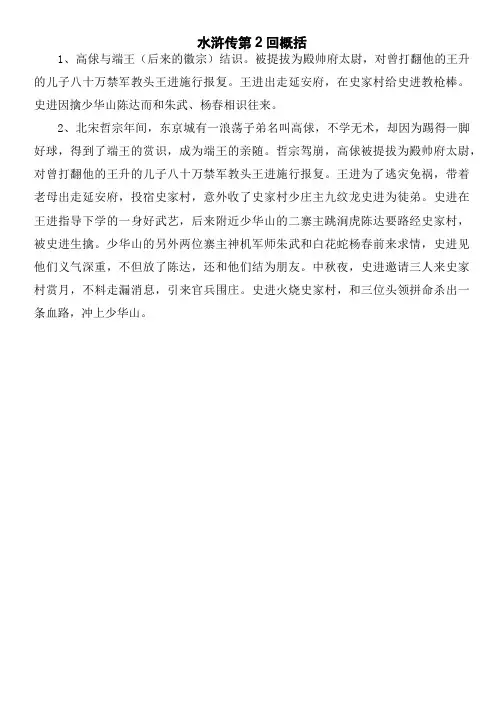 水浒传第 2 回概括

1、高俅与端王（后来的徽宗）结识。被提拔为殿帅府太尉，对曾打翻他的王升的儿子八十万禁军教头王进施行报复。王进出走延安府，在史家村给史进教枪棒。史进因擒少华山陈达而和朱武、杨春相识往来。

2、北宋哲宗年间，东京城有一浪荡子弟名叫高俅，不学无术，却因为踢得一脚好球，得到了端王的赏识，成为端王的亲随。哲宗驾崩，高俅被提拔为殿帅府太尉，对曾打翻他的王升的儿子八十万禁军教头王进施行报复。王进为了逃灾免祸，带着老母出走延安府，投宿史家村，意外收了史家村少庄主九纹龙史进为徒弟。史进在王进指导下学的一身好武艺，后来附近少华山的二寨主跳涧虎陈达要路经史家村，被史进生擒。少华山的另外两位寨主神机军师朱武和白花蛇杨春前来求情，史进见他们义气深重，不但放了陈达，还和他们结为朋友。中秋夜，史进邀请三人来史家村赏月，不料走漏消息，引来官兵围庄。史进火烧史家村，和三位头领拼命杀出一条血路，冲上少华山。